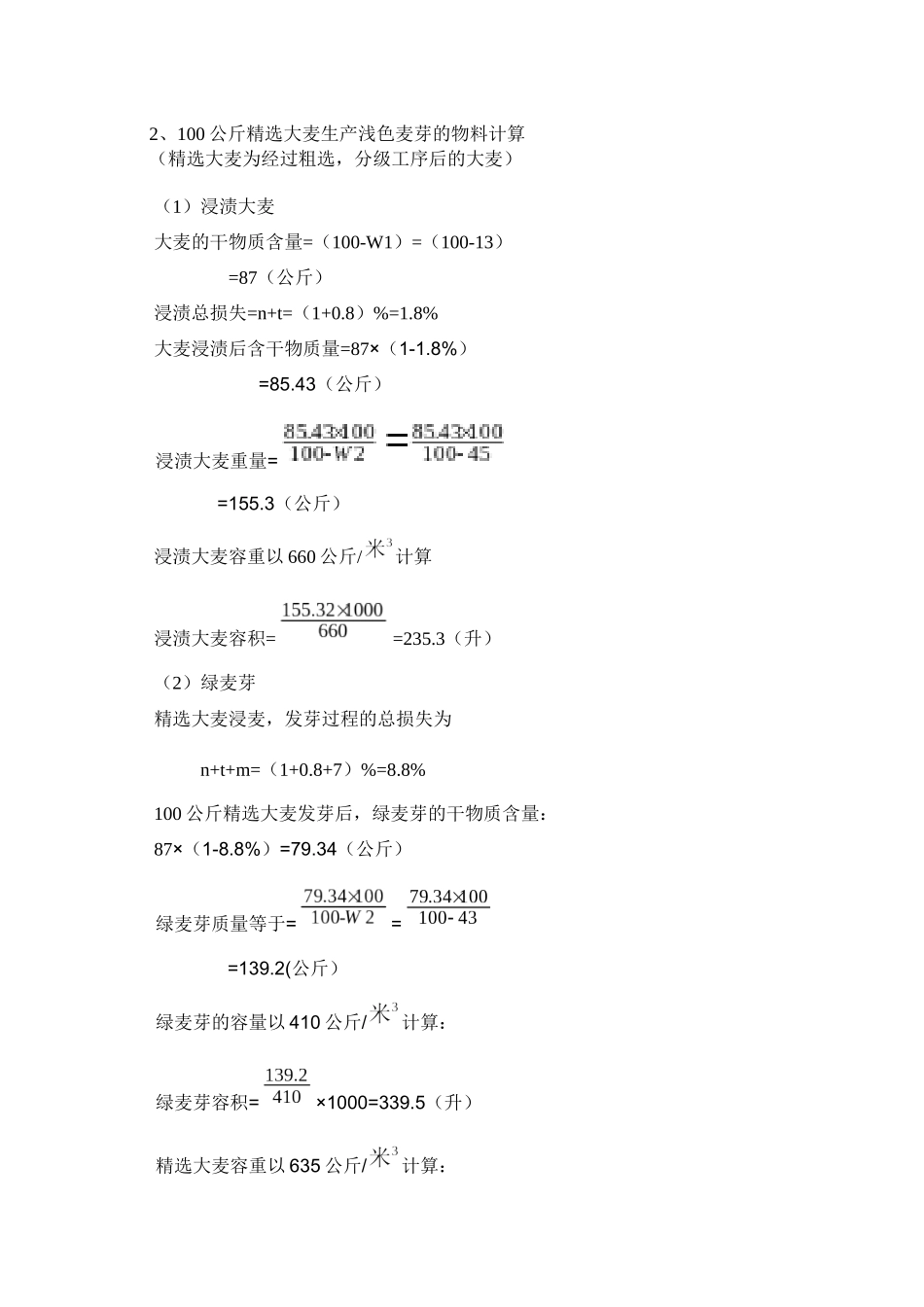 2、100 公斤精选大麦生产浅色麦芽的物料计算
（精选大麦为经过粗选，分级工序后的大麦）

（1）浸渍大麦

大麦的干物质含量=（100-W1）=（100-13）

=87（公斤）

浸渍总损失=n+t=（1+0.8）%=1.8%

大麦浸渍后含干物质量=87×（1-1.8%）

=85.43（公斤）

浸渍大麦重量=$\frac{85.43\times100}{100-W2}=\frac{85.43\times100}{100-45}$

=155.3（公斤）

浸渍大麦容重以 660 公斤/$米^3$计算

浸渍大麦容积=$\frac{155.32\times1000}{660}$=235.3（升）

（2）绿麦芽

精选大麦浸麦，发芽过程的总损失为

n+t+m=（1+0.8+7）%=8.8%

100 公斤精选大麦发芽后，绿麦芽的干物质含量：

87×（1-8.8%）=79.34（公斤）

绿麦芽质量等于=$\frac{79.34\times100}{100-W2}$=$\frac{79.34\times100}{100-43}$

=139.2(公斤)

绿麦芽的容量以 410 公斤/$米^3$计算：

绿麦芽容积=$\frac{139.2}{410}$×1000=339.5（升）

精选大麦容重以 635 公斤/$米^3$计算：